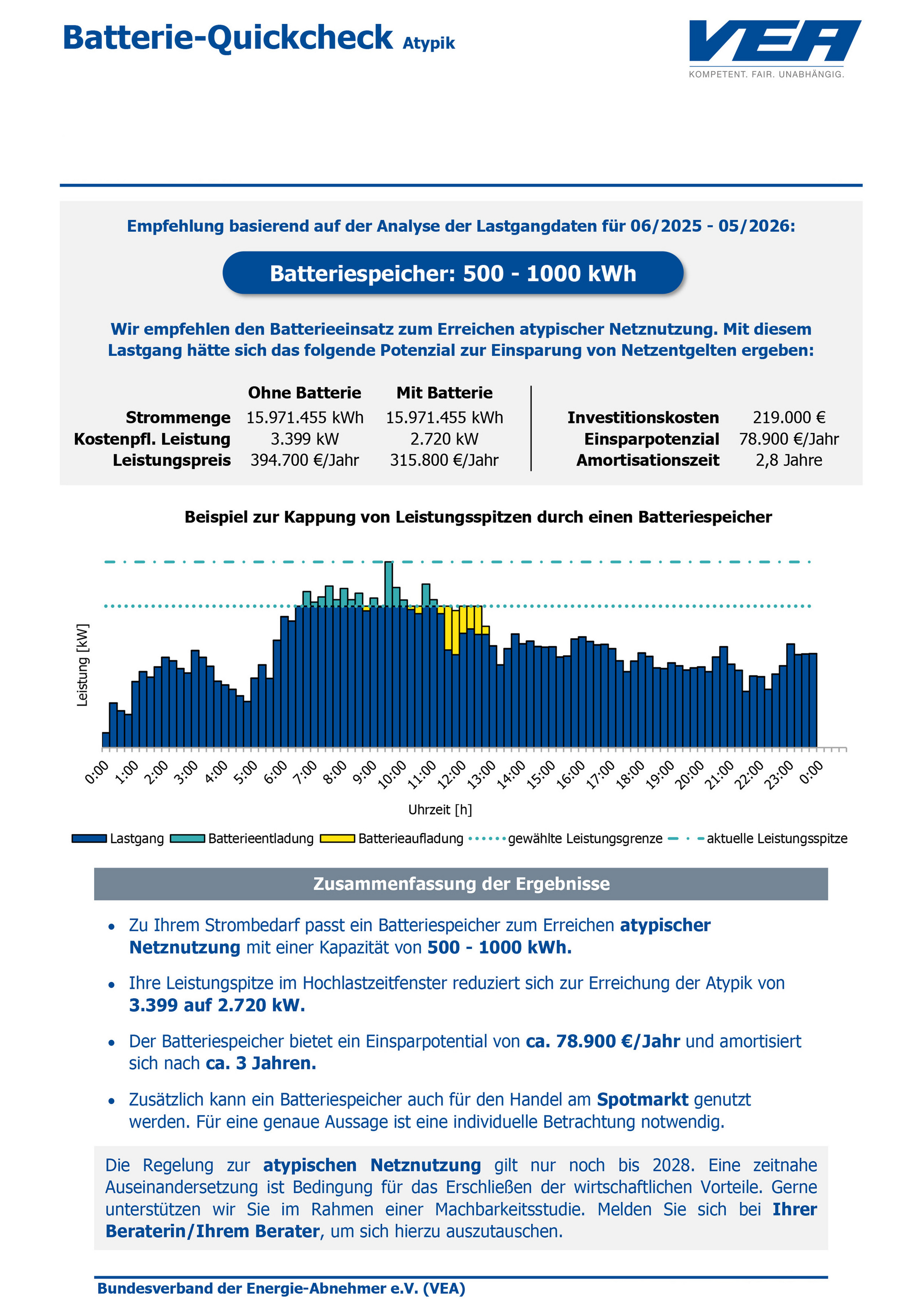 Batterie-Quickcheck Atypik

VEA
KOMPETENT. FAIR. UNABHÄNGIG.

Empfehlung basierend auf der Analyse der Lastgangdaten für 06/2025 - 05/2026:

Batteriespeicher: 500 - 1000 kWh

Wir empfehlen den Batterieeinsatz zum Erreichen atypischer Netznutzung. Mit diesem Lastgang hätte sich das folgende Potenzial zur Einsparung von Netzentgelten ergeben:

| | Ohne Batterie | Mit Batterie |
|---|---|---|
| Strommenge | 15.971.455 kWh | 15.971.455 kWh |
| Kostenpfl. Leistung | 3.399 kW | 2.720 kW |
| Leistungspreis | 394.700 €/Jahr | 315.800 €/Jahr |

| | |
|---|---|
| Investitionskosten | 219.000 € |
| Einsparpotenzial | 78.900 €/Jahr |
| Amortisationszeit | 2,8 Jahre |

Beispiel zur Kappung von Leistungsspitzen durch einen Batteriespeicher

Leistung [kW]

0:00 1:00 2:00 3:00 4:00 5:00 6:00 7:00 8:00 9:00 10:00 11:00 12:00 13:00 14:00 15:00 16:00 17:00 18:00 19:00 20:00 21:00 22:00 23:00 0:00

Uhrzeit [h]

Lastgang Batterieentladung Batterieaufladung gewählte Leistungsgrenze aktuelle Leistungsspitze

Zusammenfassung der Ergebnisse

• Zu Ihrem Strombedarf passt ein Batteriespeicher zum Erreichen atypischer Netznutzung mit einer Kapazität von 500 - 1000 kWh.

• Ihre Leistungspitze im Hochlastzeitfenster reduziert sich zur Erreichung der Atypik von 3.399 auf 2.720 kW.

• Der Batteriespeicher bietet ein Einsparpotential von ca. 78.900 €/Jahr und amortisiert sich nach ca. 3 Jahren.

• Zusätzlich kann ein Batteriespeicher auch für den Handel am Spotmarkt genutzt werden. Für eine genaue Aussage ist eine individuelle Betrachtung notwendig.

Die Regelung zur atypischen Netznutzung gilt nur noch bis 2028. Eine zeitnahe Auseinandersetzung ist Bedingung für das Erschließen der wirtschaftlichen Vorteile. Gerne unterstützen wir Sie im Rahmen einer Machbarkeitsstudie. Melden Sie sich bei Ihrer Beraterin/Ihrem Berater, um sich hierzu auszutauschen.

Bundesverband der Energie-Abnehmer e.V. (VEA)